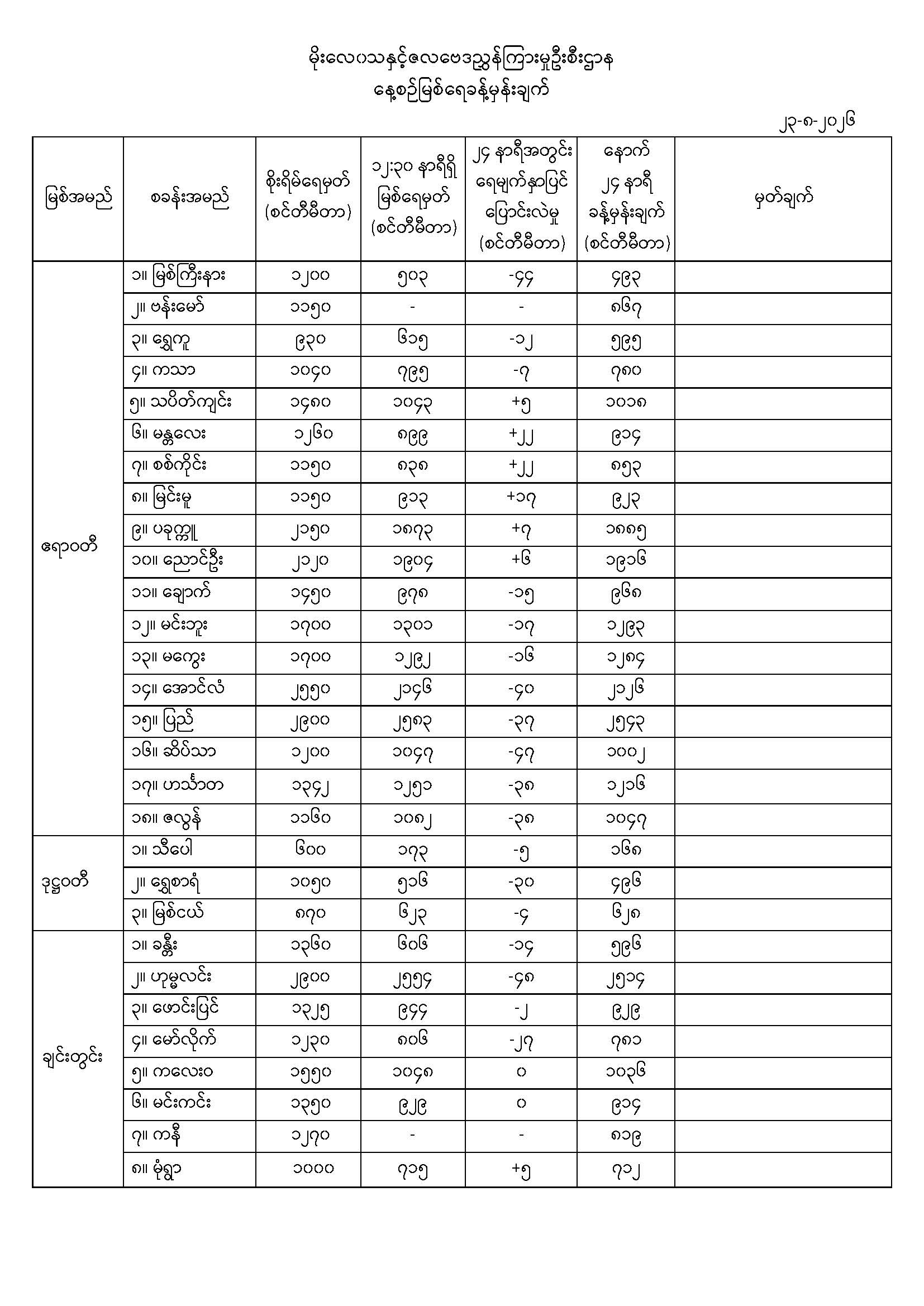 မိုးလေဝသနှင့်ဇလဗေဒညွှန်ကြားမှုဦးစီးဌာန
နေ့စဉ်မြစ်ရေခန့်မှန်းချက်

၂၃-၈-၂၀၂၆

| မြစ်အမည် | စခန်းအမည် | စိုးရိမ်ရေမှတ် (စင်တီမီတာ) | ၁၂:၃၀ နာရီရှိ မြစ်ရေမှတ် (စင်တီမီတာ) | ၂၄ နာရီအတွင်း ရေမျက်နှာပြင် ပြောင်းလဲမှု (စင်တီမီတာ) | နောက် ၂၄ နာရီ ခန့်မှန်းချက် (စင်တီမီတာ) | မှတ်ချက် |
|---|---|---|---|---|---|---|
| ဧရာဝတီ | ၁။ မြစ်ကြီးနား | ၁၂၀၀ | ၅၀၃ | -၄၄ | ၄၉၃ | |
| | ၂။ ဗန်းမော် | ၁၁၅၀ | - | - | ၈၆၇ | |
| | ၃။ ရွှေကူ | ၉၃၀ | ၆၁၅ | -၁၂ | ၅၉၅ | |
| | ၄။ ကသာ | ၁၀၄၀ | ၇၉၅ | -၇ | ၇၈၀ | |
| | ၅။ သပိတ်ကျင်း | ၁၄၈၀ | ၁၀၄၃ | +၅ | ၁၀၁၈ | |
| | ၆။ မန္တလေး | ၁၂၆၀ | ၈၉၉ | +၂၂ | ၉၁၄ | |
| | ၇။ စစ်ကိုင်း | ၁၁၅၀ | ၈၃၈ | +၂၂ | ၈၅၃ | |
| | ၈။ မြင်းမူ | ၁၁၅၀ | ၉၁၃ | +၁၇ | ၉၂၃ | |
| | ၉။ ပခုက္ကူ | ၂၁၅၀ | ၁၈၇၃ | +၇ | ၁၈၈၅ | |
| | ၁၀။ ညောင်ဦး | ၂၁၂၀ | ၁၉၀၄ | +၆ | ၁၉၁၆ | |
| | ၁၁။ ချောက် | ၁၄၅၀ | ၉၇၈ | -၁၅ | ၉၆၈ | |
| | ၁၂။ မင်းဘူး | ၁၇၀၀ | ၁၃၀၁ | -၁၇ | ၁၂၉၃ | |
| | ၁၃။ မကွေး | ၁၇၀၀ | ၁၂၉၂ | -၁၆ | ၁၂၈၄ | |
| | ၁၄။ အောင်လံ | ၂၅၅၀ | ၂၁၄၆ | -၄၀ | ၂၁၂၆ | |
| | ၁၅။ ပြည် | ၂၉၀၀ | ၂၅၈၃ | -၃၇ | ၂၅၄၃ | |
| | ၁၆။ ဆိပ်သာ | ၁၂၀၀ | ၁၀၄၇ | -၄၇ | ၁၀၀၂ | |
| | ၁၇။ ဟင်္သာတ | ၁၃၄၂ | ၁၂၅၁ | -၃၈ | ၁၂၁၆ | |
| | ၁၈။ ဇလွန် | ၁၁၆၀ | ၁၀၈၂ | -၃၈ | ၁၀၄၇ | |
| ဒုဋ္ဌဝတီ | ၁။ သီပေါ | ၆၀၀ | ၁၇၃ | -၅ | ၁၆၈ | |
| | ၂။ ရွှေစာရံ | ၁၀၅၀ | ၅၁၆ | -၃၀ | ၄၉၆ | |
| | ၃။ မြစ်ငယ် | ၈၇၀ | ၆၂၃ | -၄ | ၆၂၈ | |
| ချင်းတွင်း | ၁။ ခန္တီး | ၁၃၆၀ | ၆၀၆ | -၁၄ | ၅၉၆ | |
| | ၂။ ဟုမ္မလင်း | ၂၉၀၀ | ၂၅၅၄ | -၄၈ | ၂၅၁၄ | |
| | ၃။ ဖောင်းပြင် | ၁၃၂၅ | ၉၄၄ | -၂ | ၉၂၉ | |
| | ၄။ မော်လိုက် | ၁၂၃၀ | ၈၀၆ | -၂၇ | ၇၈၁ | |
| | ၅။ ကလေးဝ | ၁၅၅၀ | ၁၀၄၈ | ၀ | ၁၀၃၆ | |
| | ၆။ မင်းကင်း | ၁၃၅၀ | ၉၂၉ | ၀ | ၉၁၄ | |
| | ၇။ ကနီ | ၁၂၇၀ | - | - | ၈၁၉ | |
| | ၈။ မုံရွာ | ၁၀၀၀ | ၇၁၅ | +၅ | ၇၁၂ | |